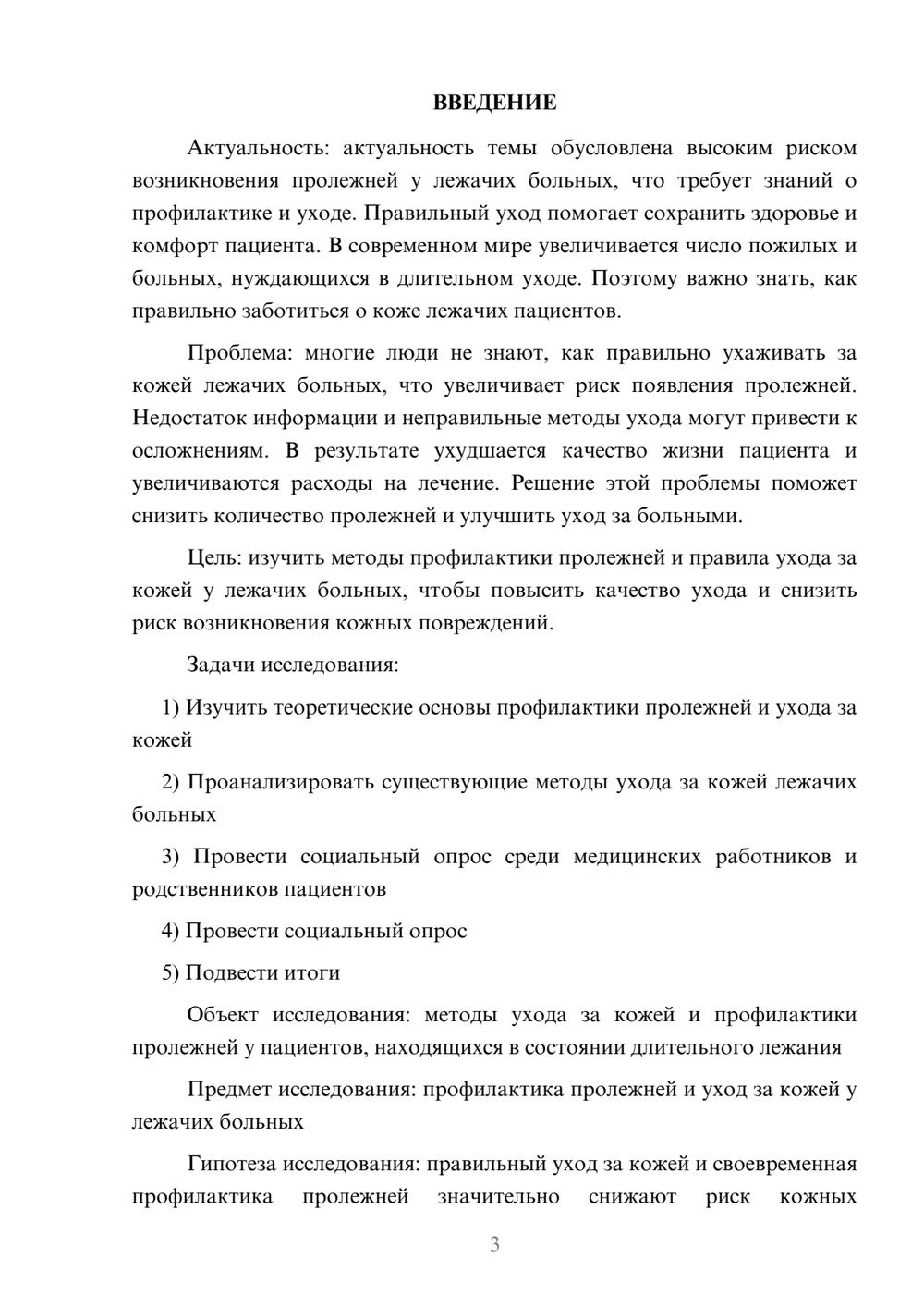 ВВЕДЕНИЕ

Актуальность: актуальность темы обусловлена высоким риском возникновения пролежней у лежачих больных, что требует знаний о профилактике и уходе. Правильный уход помогает сохранить здоровье и комфорт пациента. В современном мире увеличивается число пожилых и больных, нуждающихся в длительном уходе. Поэтому важно знать, как правильно заботиться о коже лежачих пациентов.

Проблема: многие люди не знают, как правильно ухаживать за кожей лежачих больных, что увеличивает риск появления пролежней. Недостаток информации и неправильные методы ухода могут привести к осложнениям. В результате ухудшается качество жизни пациента и увеличиваются расходы на лечение. Решение этой проблемы поможет снизить количество пролежней и улучшить уход за больными.

Цель: изучить методы профилактики пролежней и правила ухода за кожей у лежачих больных, чтобы повысить качество ухода и снизить риск возникновения кожных повреждений.

Задачи исследования:

1) Изучить теоретические основы профилактики пролежней и ухода за кожей

2) Проанализировать существующие методы ухода за кожей лежачих больных

3) Провести социальный опрос среди медицинских работников и родственников пациентов

4) Провести социальный опрос

5) Подвести итоги

Объект исследования: методы ухода за кожей и профилактики пролежней у пациентов, находящихся в состоянии длительного лежания

Предмет исследования: профилактика пролежней и уход за кожей у лежачих больных

Гипотеза исследования: правильный уход за кожей и своевременная профилактика пролежней значительно снижают риск кожных

3